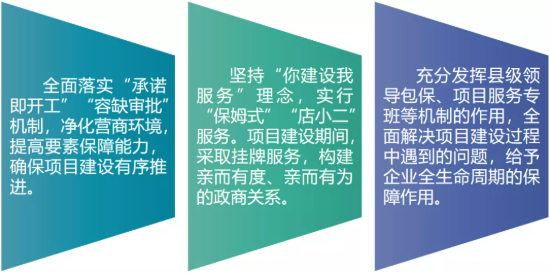 全面落实“承诺即开工”“容缺审批”机制，净化营商环境，提高要素保障能力，确保项目建设有序推进。

坚持“你建设我服务”理念，实行“保姆式”“店小二”服务。项目建设期间，采取挂牌服务，构建亲而有度、亲而有为的政商关系。

充分发挥县级领导包保、项目服务专班等机制的作用，全面解决项目建设过程中遇到的问题，给予企业全生命周期的保障作用。